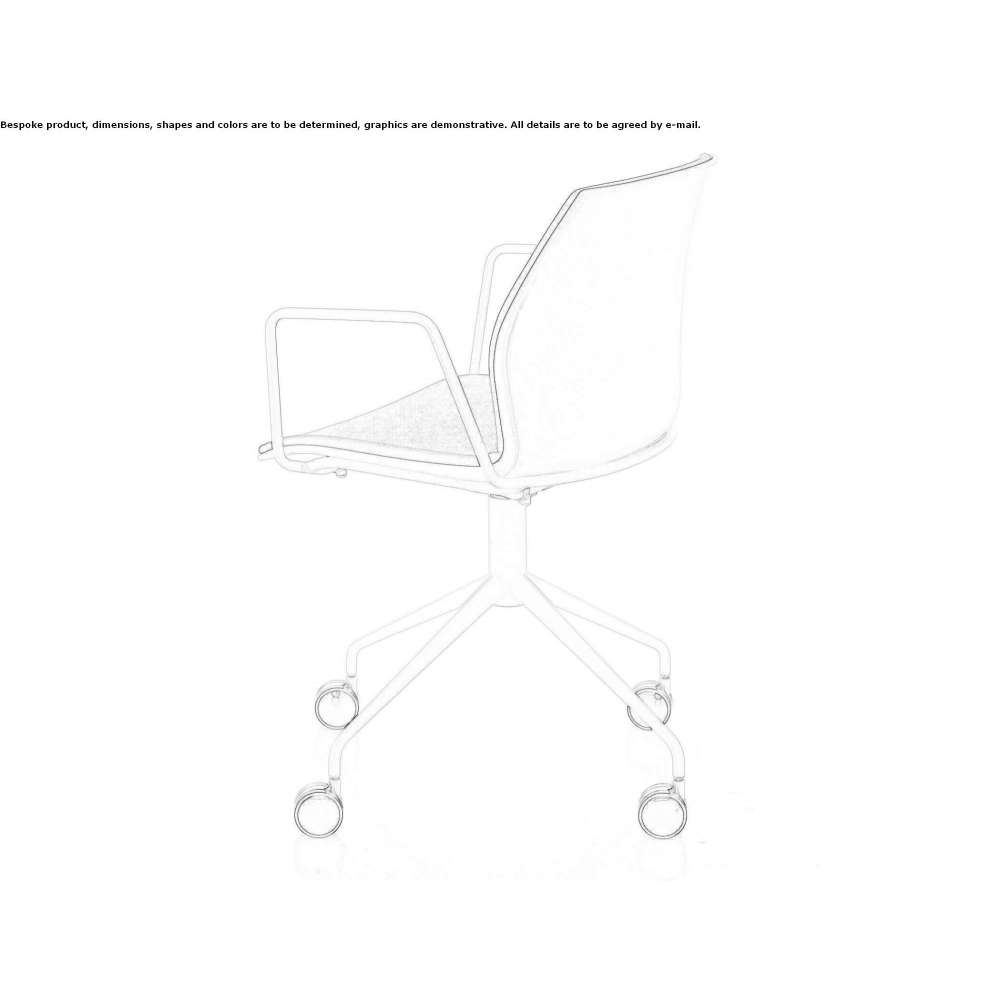 Bespoke product, dimensions, shapes and colors are to be determined, graphics are demonstrative. All details are to be agreed by e-mail.